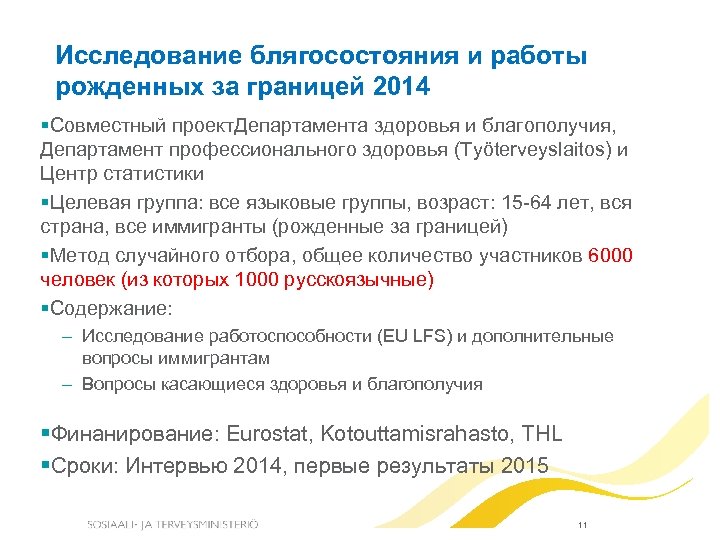 Исследование блягосостояния и работы рожденных за границей 2014

▪Совместный проектДепартамента здоровья и благополучия, Департамент профессионального здоровья (Työterveyslaitos) и Центр статистики

▪Целевая группа: все языковые группы, возраст: 15-64 лет, вся страна, все иммигранты (рожденные за границей)

▪Метод случайного отбора, общее количество участников 6000 человек (из которых 1000 русскоязычные)

▪Содержание:

– Исследование работоспособности (EU LFS) и дополнительные вопросы иммигрантам

– Вопросы касающиеся здоровья и благополучия

▪Финанирование: Eurostat, Kotouttamisrahasto, THL

▪Сроки: Интервью 2014, первые результаты 2015

SOSIAALI- JA TERVEYSMINISTERIÖ

11